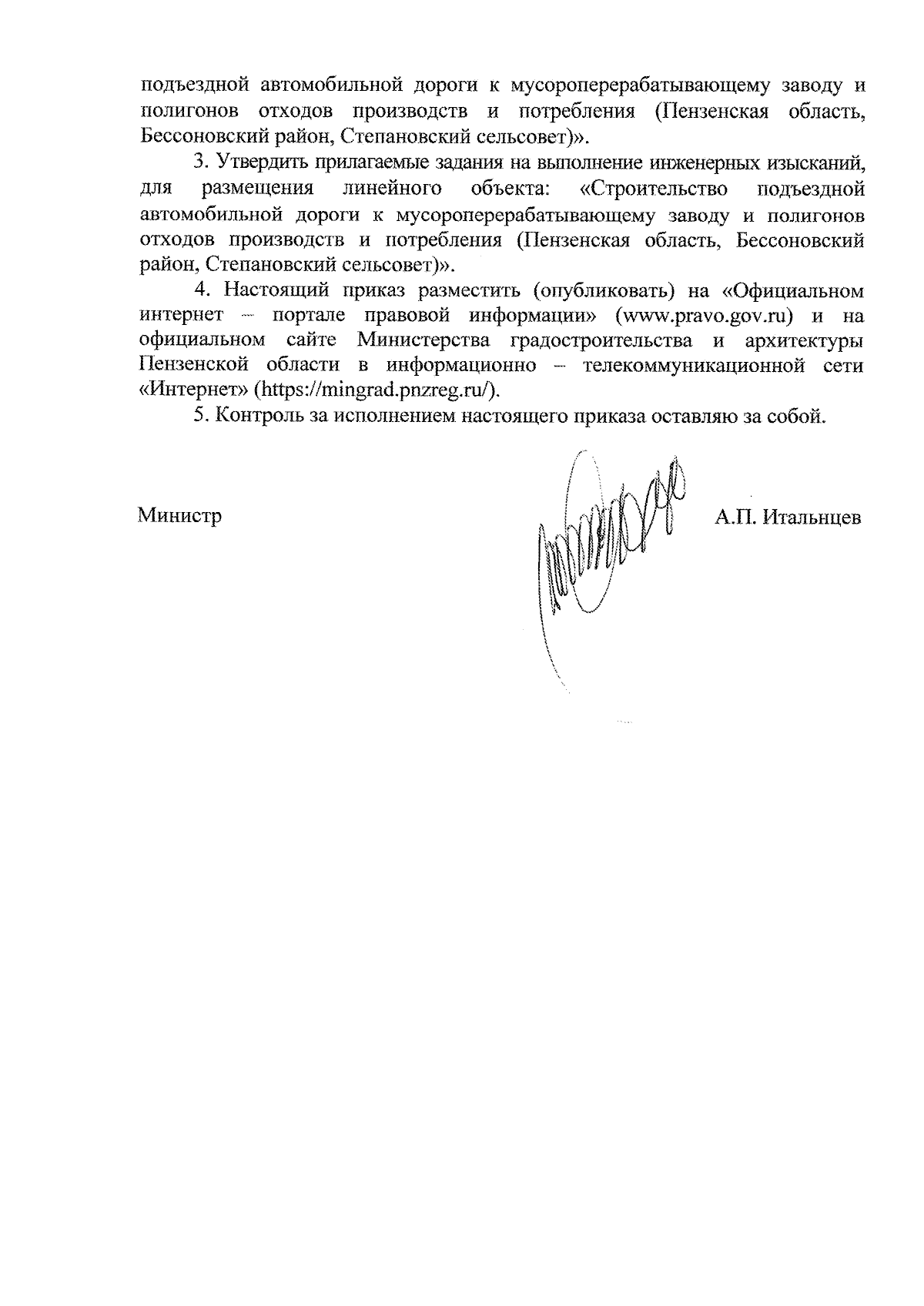 подъездной автомобильной дороги к мусороперерабатывающему заводу и полигонов отходов производств и потребления (Пензенская область, Бессоновский район, Степановский сельсовет)».

3. Утвердить прилагаемые задания на выполнение инженерных изысканий, для размещения линейного объекта: «Строительство подъездной автомобильной дороги к мусороперерабатывающему заводу и полигонов отходов производств и потребления (Пензенская область, Бессоновский район, Степановский сельсовет)».

4. Настоящий приказ разместить (опубликовать) на «Официальном интернет – портале правовой информации» (www.pravo.gov.ru) и на официальном сайте Министерства градостроительства и архитектуры Пензенской области в информационно – телекоммуникационной сети «Интернет» (https://mingrad.pnzreg.ru/).

5. Контроль за исполнением настоящего приказа оставляю за собой.

Министр

А.П. Итальнцев